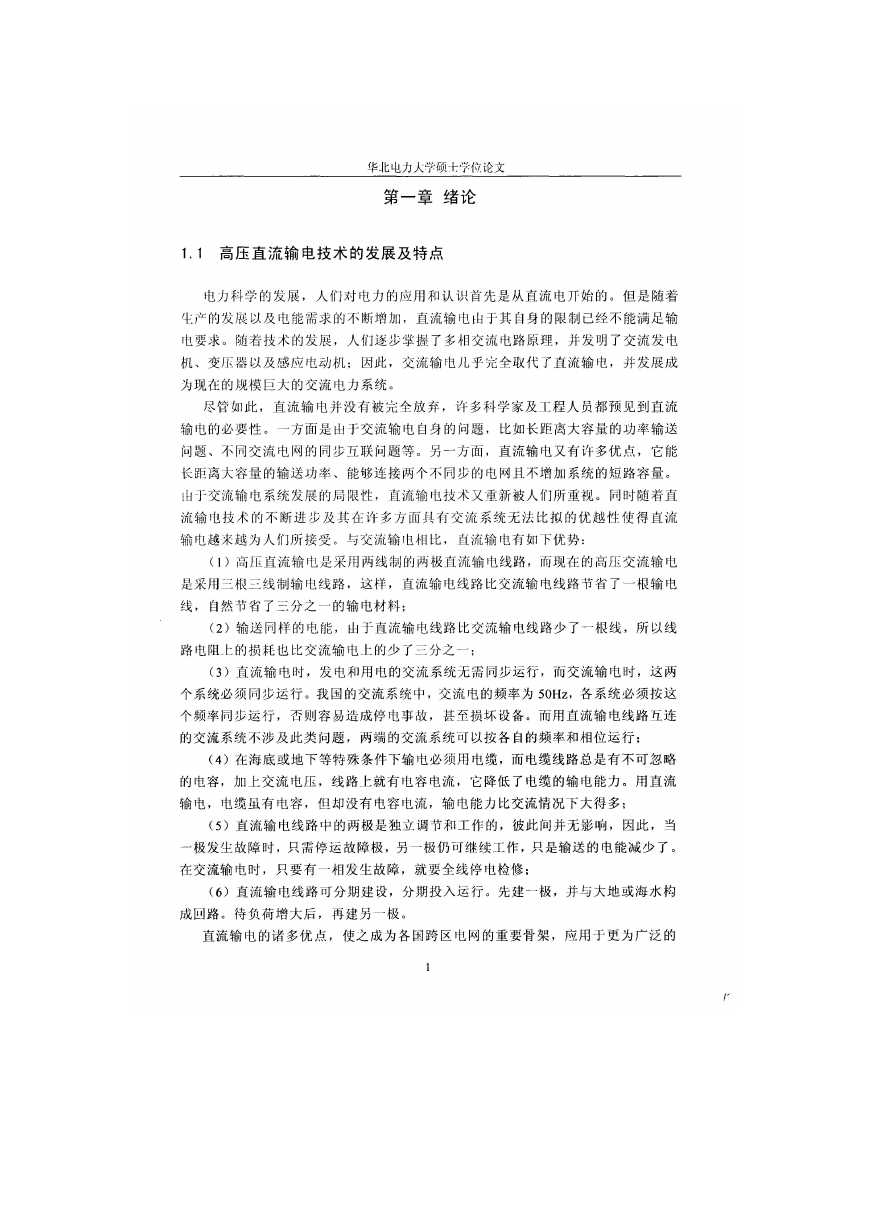 华北电力大学硕士学位论文

第一章 绪论

1.1 高压直流输电技术的发展及特点

电力科学的发展，人们对电力的应用和认识首先是从直流电开始的。但是随着生产的发展以及电能需求的不断增加，直流输电由于其自身的限制已经不能满足输电要求。随着技术的发展，人们逐步掌握了多相交流电路原理，并发明了交流发电机、变压器以及感应电动机；因此，交流输电几乎完全取代了直流输电，并发展成为现在的规模巨大的交流电力系统。

尽管如此，直流输电并没有被完全放弃，许多科学家及工程人员都预见到直流输电的必要性。一方面是由于交流输电自身的问题，比如长距离大容量的功率输送问题、不同交流电网的同步互联问题等。另一方面，直流输电又有许多优点，它能长距离大容量的输送功率、能够连接两个不同步的电网且不增加系统的短路容量。由于交流输电系统发展的局限性，直流输电技术又重新被人们所重视。同时随着直流输电技术的不断进步及其在许多方面具有交流系统无法比拟的优越性使得直流输电越来越为人们所接受。与交流输电相比，直流输电有如下优势：

（1）高压直流输电是采用两线制的两极直流输电线路，而现在的高压交流输电是采用三根三线制输电线路，这样，直流输电线路比交流输电线路节省了一根输电线，自然节省了三分之一的输电材料；

（2）输送同样的电能，由于直流输电线路比交流输电线路少了一根线，所以线路电阻上的损耗也比交流输电上的少了三分之一；

（3）直流输电时，发电和用电的交流系统无需同步运行，而交流输电时，这两个系统必须同步运行。我国的交流系统中，交流电的频率为 50Hz，各系统必须按这个频率同步运行，否则容易造成停电事故，甚至损坏设备。而用直流输电线路互连的交流系统不涉及此类问题，两端的交流系统可以按各自的频率和相位运行；

（4）在海底或地下等特殊条件下输电必须用电缆，而电缆线路总是有不可忽略的电容，加上交流电压，线路上就有电容电流，它降低了电缆的输电能力。用直流输电，电缆虽有电容，但却没有电容电流，输电能力比交流情况下大得多；

（5）直流输电线路中的两极是独立调节和工作的，彼此间并无影响，因此，当一极发生故障时，只需停运故障极，另一极仍可继续工作，只是输送的电能减少了。在交流输电时，只要有一相发生故障，就要全线停电检修；

（6）直流输电线路可分期建设，分期投入运行。先建一极，并与大地或海水构成回路。待负荷增大后，再建另一极。

直流输电的诸多优点，使之成为各国跨区电网的重要骨架，应用于更为广泛的

1